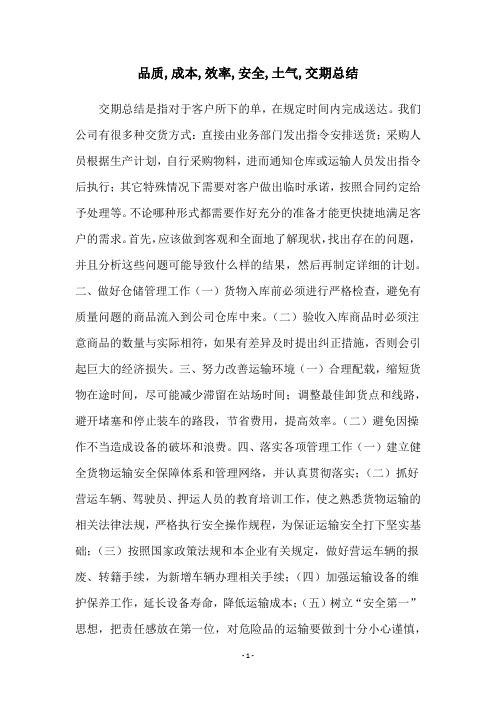 品质, 成本, 效率, 安全, 士气, 交期总结

交期总结是指对于客户所下的单，在规定时间内完成送达。我们公司有很多种交货方式：直接由业务部门发出指令安排送货；采购人员根据生产计划，自行采购物料，进而通知仓库或运输人员发出指令后执行；其它特殊情况下需要对客户做出临时承诺，按照合同约定给予处理等。不论哪种形式都需要作好充分的准备才能更快捷地满足客户的需求。首先，应该做到客观和全面地了解现状，找出存在的问题，并且分析这些问题可能导致什么样的结果，然后再制定详细的计划。二、做好仓储管理工作（一）货物入库前必须进行严格检查，避免有质量问题的商品流入到公司仓库中来。（二）验收入库商品时必须注意商品的数量与实际相符，如果有差异及时提出纠正措施，否则会引起巨大的经济损失。三、努力改善运输环境（一）合理配载，缩短货物在途时间，尽可能减少滞留在站场时间；调整最佳卸货点和线路，避开堵塞和停止装车的路段，节省费用，提高效率。（二）避免因操作不当造成设备的破坏和浪费。四、落实各项管理工作（一）建立健全货物运输安全保障体系和管理网络，并认真贯彻落实；（二）抓好营运车辆、驾驶员、押运人员的教育培训工作，使之熟悉货物运输的相关法律法规，严格执行安全操作规程，为保证运输安全打下坚实基础；（三）按照国家政策法规和本企业有关规定，做好营运车辆的报废、转籍手续，为新增车辆办理相关手续；（四）加强运输设备的维护保养工作，延长设备寿命，降低运输成本；（五）树立“安全第一”思想，把责任感放在第一位，对危险品的运输要做到十分小心谨慎，

- 1 -